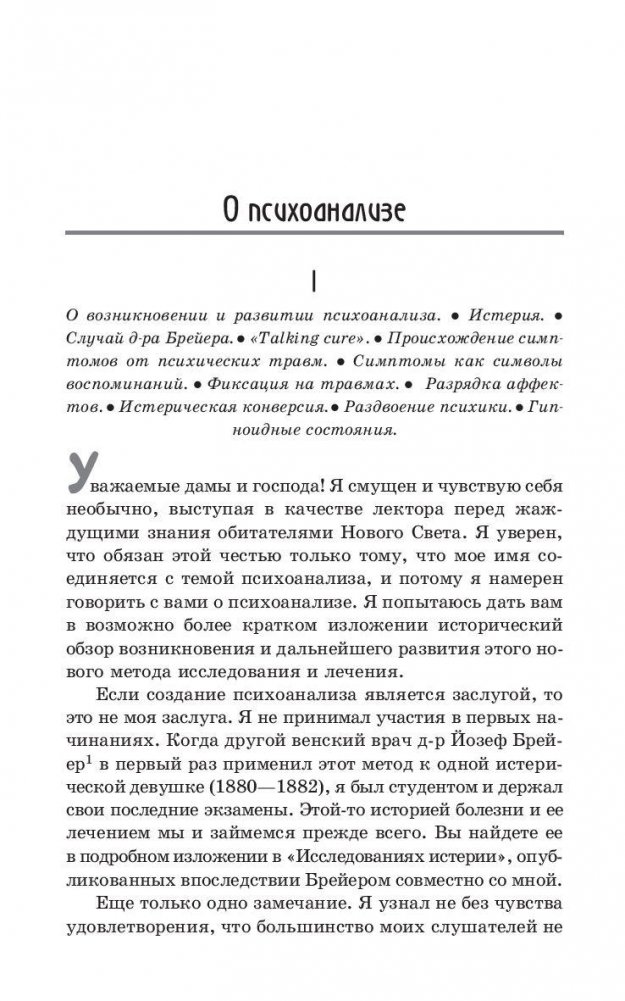 О психоанализе

I

О возникновении и развитии психоанализа. • Истерия. • Случай д-ра Брейера. • «Talking cure». • Происхождение симптомов от психических травм. • Симптомы как символы воспоминаний. • Фиксация на травмах. • Разрядка аффектов. • Истерическая конверсия. • Раздвоение психики. • Гипноидные состояния.

Уважаемые дамы и господа! Я смущен и чувствую себя необычно, выступая в качестве лектора перед жаждущими знания обитателями Нового Света. Я уверен, что обязан этой честью только тому, что мое имя соединяется с темой психоанализа, и потому я намерен говорить с вами о психоанализе. Я попытаюсь дать вам в возможно более кратком изложении исторический обзор возникновения и дальнейшего развития этого нового метода исследования и лечения.

Если создание психоанализа является заслугой, то это не моя заслуга. Я не принимал участия в первых начинаниях. Когда другой венский врач д-р Йозеф Брейер$^1$ в первый раз применил этот метод к одной истерической девушке (1880—1882), я был студентом и держал свои последние экзамены. Этой-то историей болезни и ее лечением мы и займемся прежде всего. Вы найдете ее в подробном изложении в «Исследованиях истерии», опубликованных впоследствии Брейером совместно со мной.

Еще только одно замечание. Я узнал не без чувства удовлетворения, что большинство моих слушателей не